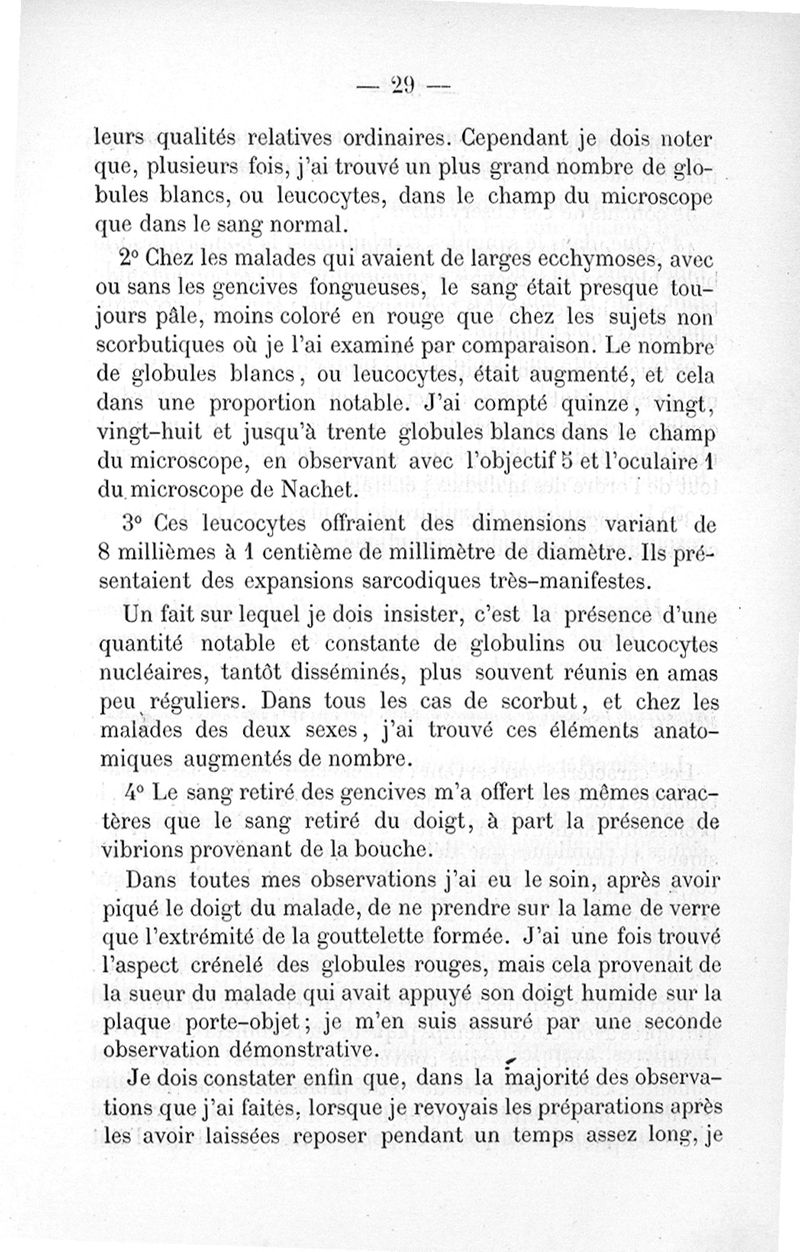 — 29 —

leurs qualités relatives ordinaires. Cependant je dois noter que, plusieurs fois, j'ai trouvé un plus grand nombre de globules blancs, ou leucocytes, dans le champ du microscope que dans le sang normal.

2° Chez les malades qui avaient de larges ecchymoses, avec ou sans les gencives fongueuses, le sang était presque toujours pâle, moins coloré en rouge que chez les sujets non scorbutiques où je l'ai examiné par comparaison. Le nombre de globules blancs, ou leucocytes, était augmenté, et cela dans une proportion notable. J'ai compté quinze, vingt, vingt-huit et jusqu'à trente globules blancs dans le champ du microscope, en observant avec l'objectif 5 et l'oculaire 1 du microscope de Nachet.

3° Ces leucocytes offraient des dimensions variant de 8 millièmes à 1 centième de millimètre de diamètre. Ils présentaient des expansions sarcodiques très-manifestes.

Un fait sur lequel je dois insister, c'est la présence d'une quantité notable et constante de globulins ou leucocytes nucléaires, tantôt disséminés, plus souvent réunis en amas peu réguliers. Dans tous les cas de scorbut, et chez les malades des deux sexes, j'ai trouvé ces éléments anatomiques augmentés de nombre.

4° Le sang retiré des gencives m'a offert les mêmes caractères que le sang retiré du doigt, à part la présence de vibrions provenant de la bouche.

Dans toutes mes observations j'ai eu le soin, après avoir piqué le doigt du malade, de ne prendre sur la lame de verre que l'extrémité de la gouttelette formée. J'ai une fois trouvé l'aspect crénelé des globules rouges, mais cela provenait de la sueur du malade qui avait appuyé son doigt humide sur la plaque porte-objet; je m'en suis assuré par une seconde observation démonstrative.

Je dois constater enfin que, dans la majorité des observations que j'ai faites, lorsque je revoyais les préparations après les avoir laissées reposer pendant un temps assez long, je